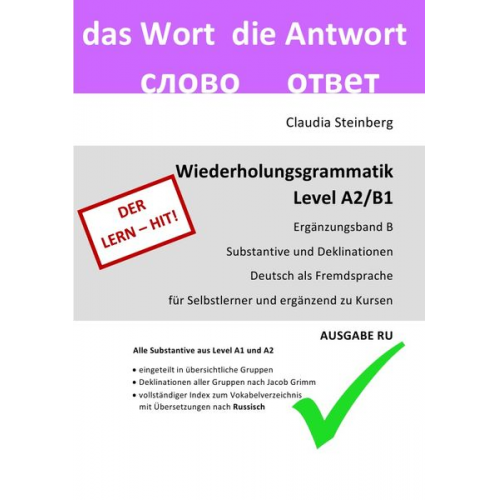 das Wort die Antwort
слово ответ

Claudia Steinberg

Wiederholungsgrammatik
Level A2/B1

DER LERN – HIT!

Ergänzungsband B

Substantive und Deklinationen

Deutsch als Fremdsprache

für Selbstlerner und ergänzend zu Kursen

AUSGABE RU

Alle Substantive aus Level A1 und A2

• eingeteilt in übersichtliche Gruppen
• Deklinationen aller Gruppen nach Jacob Grimm
• vollständiger Index zum Vokabelverzeichnis mit Übersetzungen nach Russisch